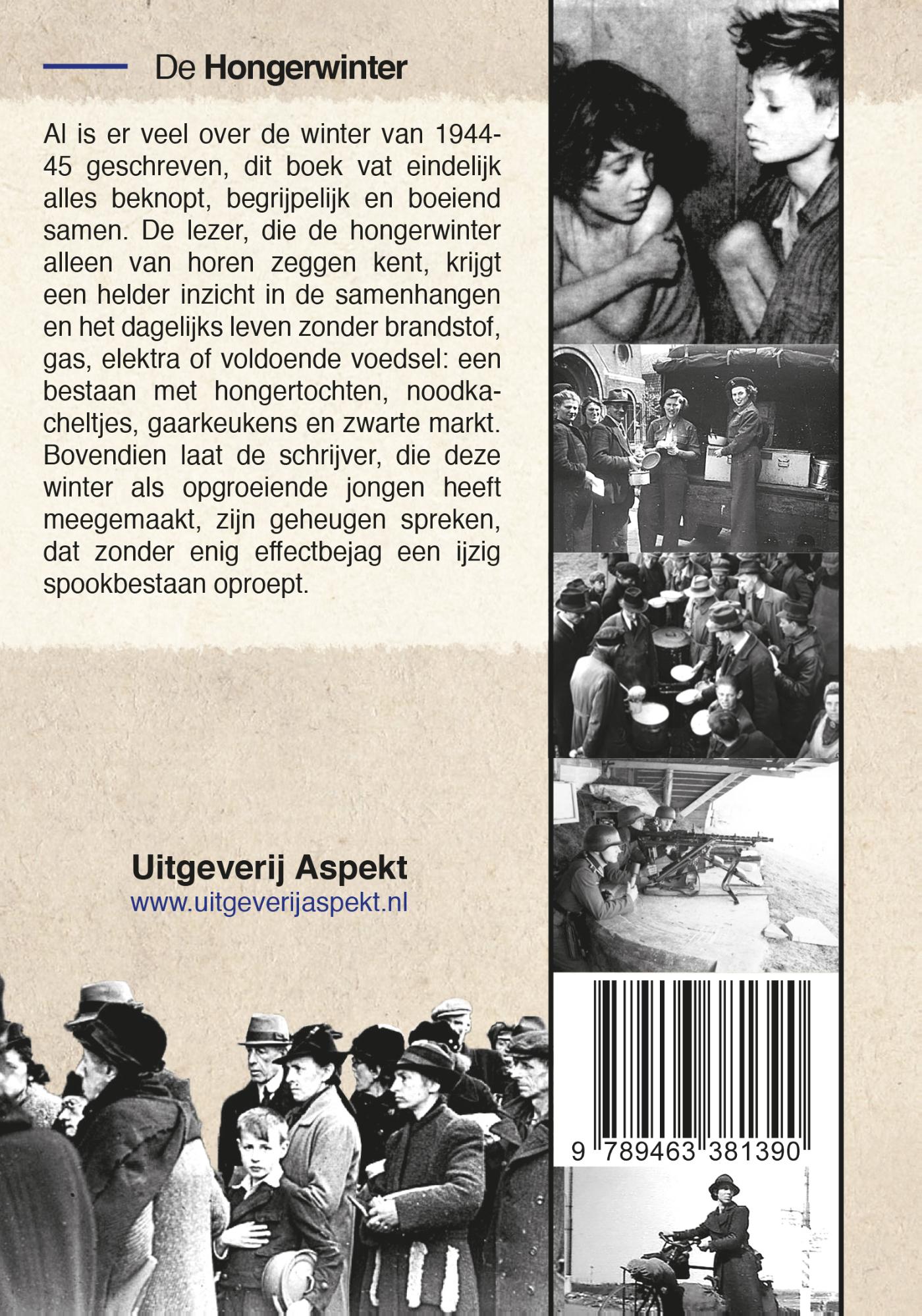 De Hongerwinter

Al is er veel over de winter van 1944-45 geschreven, dit boek vat eindelijk alles beknopt, begrijpelijk en boeiend samen. De lezer, die de hongerwinter alleen van horen zeggen kent, krijgt een helder inzicht in de samenhangen en het dagelijks leven zonder brandstof, gas, elektra of voldoende voedsel: een bestaan met hongertochten, noodkacheltjes, gaarkeukens en zwarte markt. Bovendien laat de schrijver, die deze winter als opgroeiende jongen heeft meegemaakt, zijn geheugen spreken, dat zonder enig effectbejag een ijzig spookbestaan oproept.

Uitgeverij Aspekt
www.uitgeverijaspekt.nl

9 789463 381390